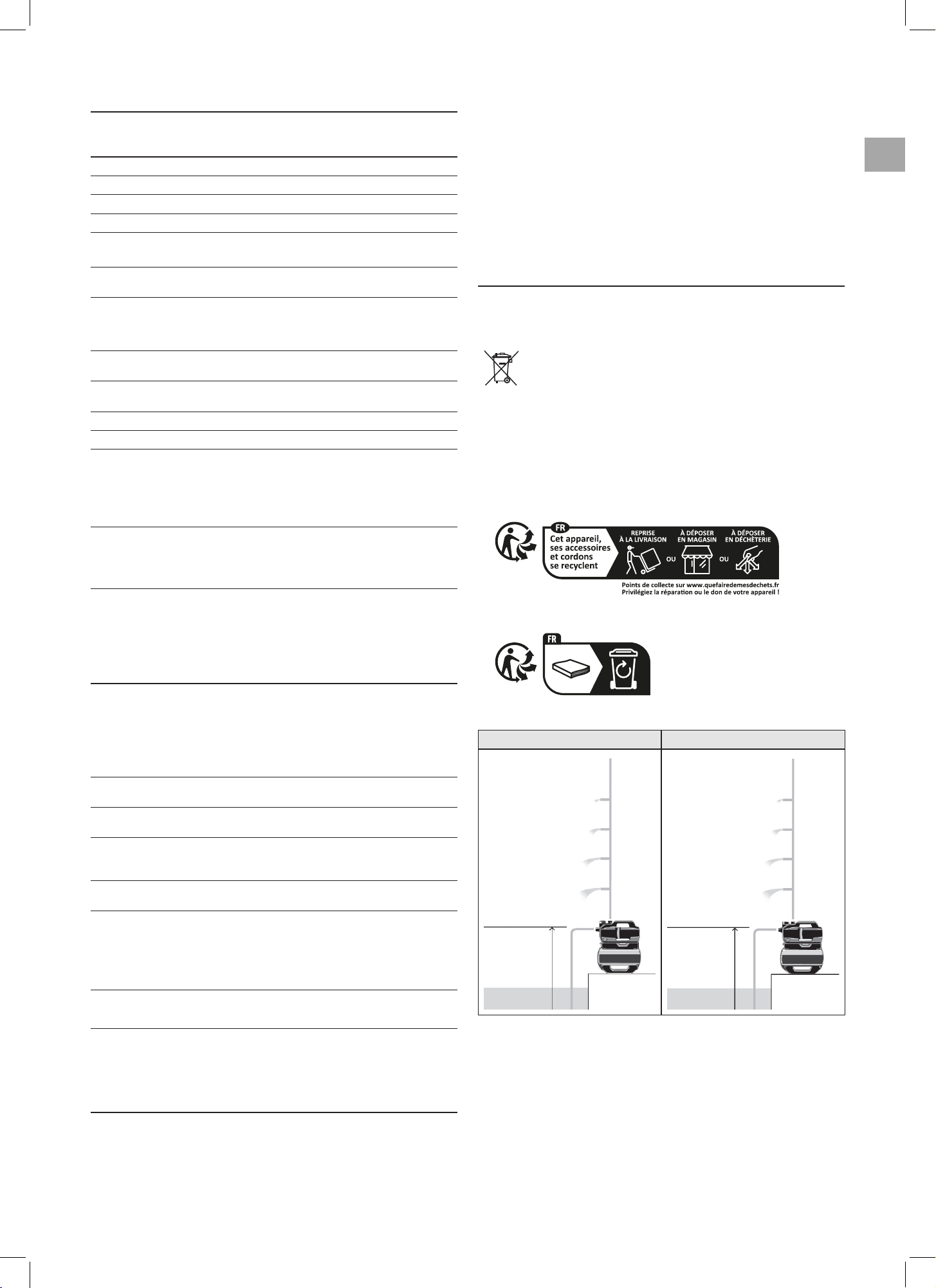 FR
Cet appareil, ses accessoires et cordons se recyclent
REPRISE À LA LIVRAISON
OU
À DÉPOSER EN MAGASIN
OU
À DÉPOSER EN DÉCHÈTERIE
Points de collecte sur www.quefairedemesdechets.fr
Privilégiez la réparation ou le don de votre appareil !

FR